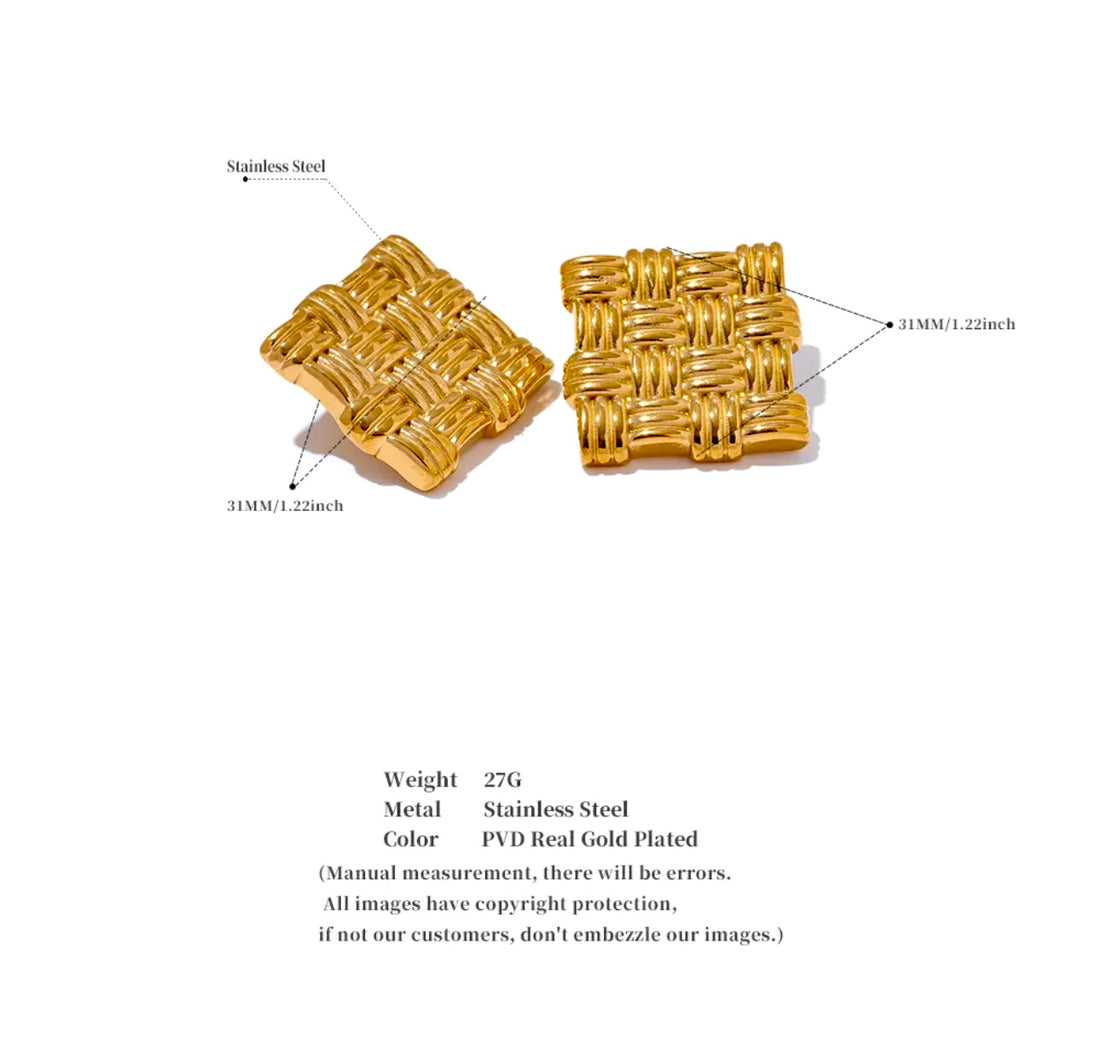 Stainless Steel

31MM/1.22inch

31MM/1.22inch

Weight 27G
Metal Stainless Steel
Color PVD Real Gold Plated

(Manual measurement, there will be errors. All images have copyright protection, if not our customers, don't embezzle our images.)